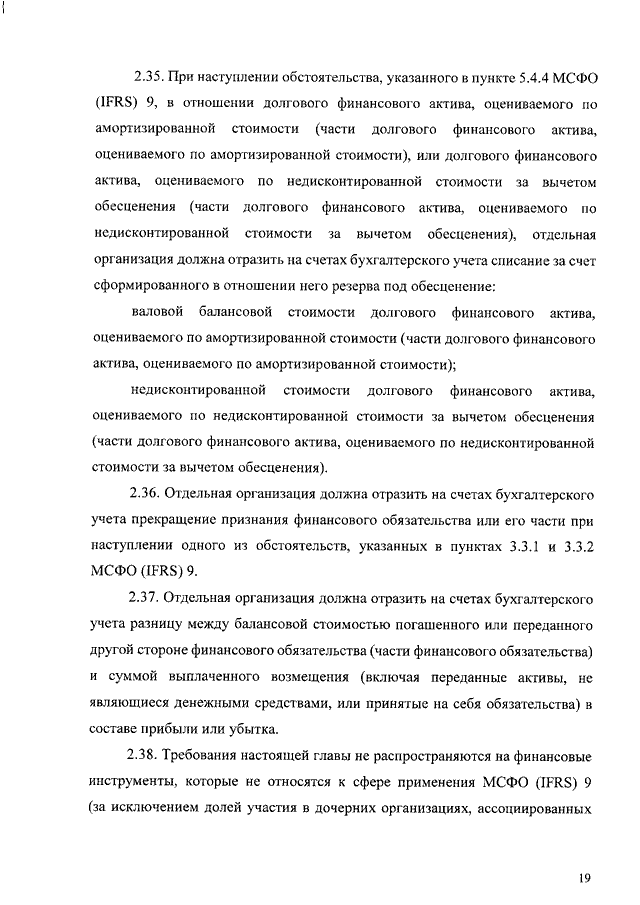 2.35. При наступлении обстоятельства, указанного в пункте 5.4.4 МСФО (IFRS) 9, в отношении долгового финансового актива, оцениваемого по амортизированной стоимости (части долгового финансового актива, оцениваемого по амортизированной стоимости), или долгового финансового актива, оцениваемого по недисконтированной стоимости за вычетом обесценения (части долгового финансового актива, оцениваемого по недисконтированной стоимости за вычетом обесценения), отдельная организация должна отразить на счетах бухгалтерского учета списание за счет сформированного в отношении него резерва под обесценение:

валовой балансовой стоимости долгового финансового актива, оцениваемого по амортизированной стоимости (части долгового финансового актива, оцениваемого по амортизированной стоимости);

недисконтированной стоимости долгового финансового актива, оцениваемого по недисконтированной стоимости за вычетом обесценения (части долгового финансового актива, оцениваемого по недисконтированной стоимости за вычетом обесценения).

2.36. Отдельная организация должна отразить на счетах бухгалтерского учета прекращение признания финансового обязательства или его части при наступлении одного из обстоятельств, указанных в пунктах 3.3.1 и 3.3.2 МСФО (IFRS) 9.

2.37. Отдельная организация должна отразить на счетах бухгалтерского учета разницу между балансовой стоимостью погашенного или переданного другой стороне финансового обязательства (части финансового обязательства) и суммой выплаченного возмещения (включая переданные активы, не являющиеся денежными средствами, или принятые на себя обязательства) в составе прибыли или убытка.

2.38. Требования настоящей главы не распространяются на финансовые инструменты, которые не относятся к сфере применения МСФО (IFRS) 9 (за исключением долей участия в дочерних организациях, ассоциированных

19